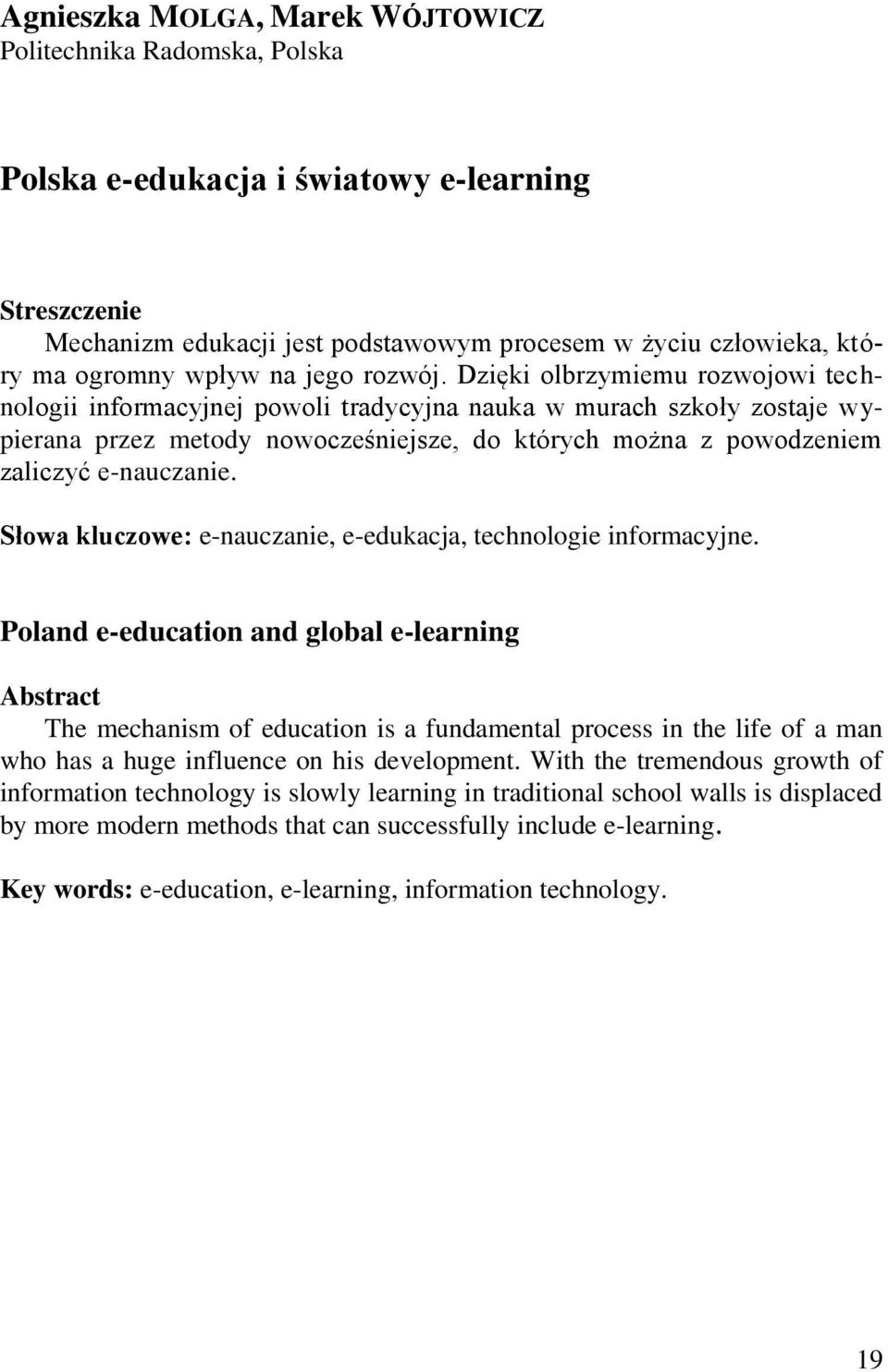 Agnieszka MOLGA, Marek WÓJTOWICZ
Politechnika Radomska, Polska

Polska e-edukacja i światowy e-learning

Streszczenie
Mechanizm edukacji jest podstawowym procesem w życiu człowieka, który ma ogromny wpływ na jego rozwój. Dzięki olbrzymiemu rozwojowi technologii informacyjnej powoli tradycyjna nauka w murach szkoły zostaje wypierana przez metody nowocześniejsze, do których można z powodzeniem zaliczyć e-nauczanie.

Słowa kluczowe: e-nauczanie, e-edukacja, technologie informacyjne.

Poland e-education and global e-learning

Abstract
The mechanism of education is a fundamental process in the life of a man who has a huge influence on his development. With the tremendous growth of information technology is slowly learning in traditional school walls is displaced by more modern methods that can successfully include e-learning.

Key words: e-education, e-learning, information technology.

19